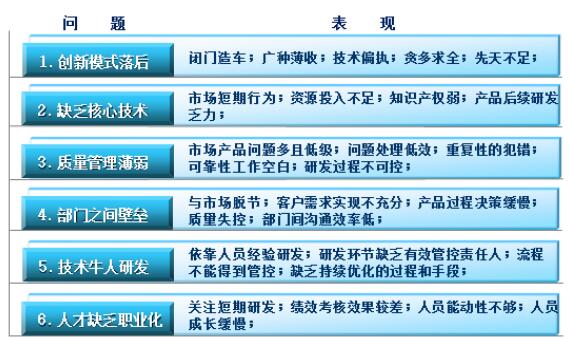 | 问　题 | 表　现 |
|---|---|
| 1. 创新模式落后 | 闭门造车；广种薄收；技术偏执；贪多求全；先天不足； |
| 2. 缺乏核心技术 | 市场短期行为；资源投入不足；知识产权弱；产品后续研发乏力； |
| 3. 质量管理薄弱 | 市场产品问题多且低级；问题处理低效；重复性的犯错；可靠性工作空白；研发过程不可控； |
| 4. 部门之间壁垒 | 与市场脱节；客户需求实现不充分；产品过程决策缓慢；质量失控；部门间沟通效率低； |
| 5. 技术牛人研发 | 依靠人员经验研发；研发环节缺乏有效管控责任人；流程不能得到管控；缺乏持续优化的过程和手段； |
| 6. 人才缺乏职业化 | 关注短期研发；绩效考核效果较差；人员能动性不够；人员成长缓慢； |